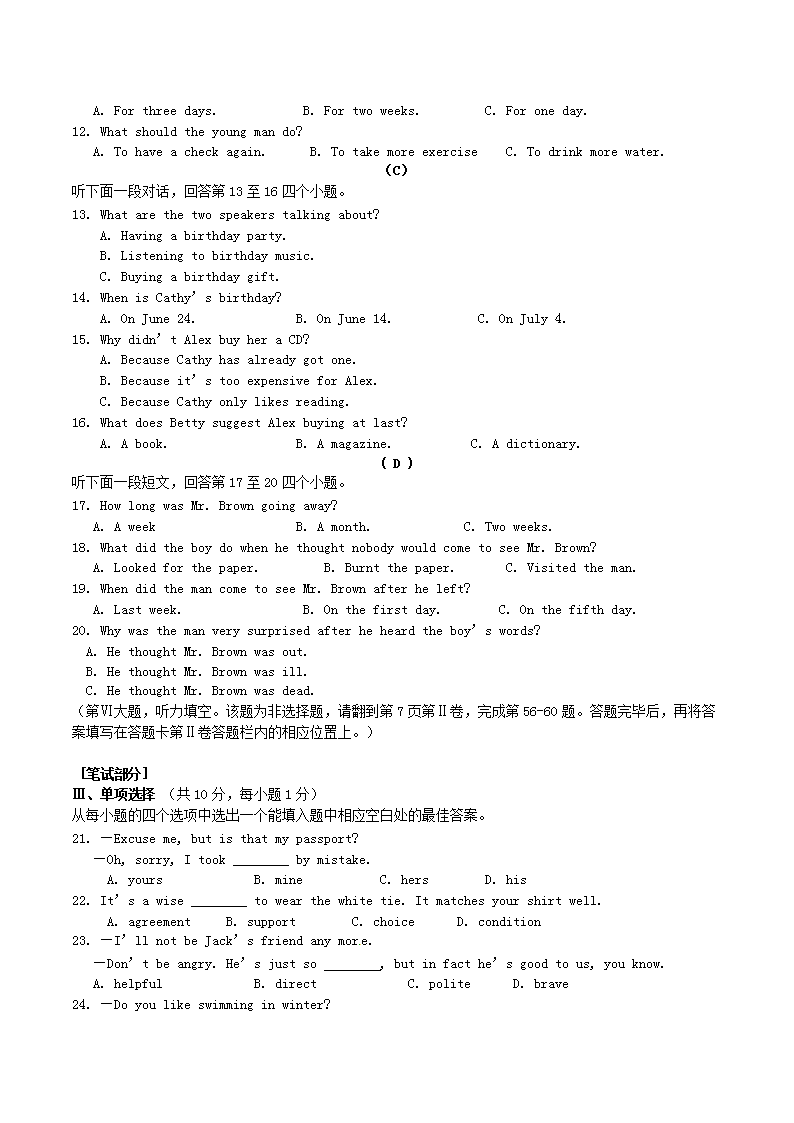 A. For three days.  B. For two weeks.  C. For one day.
12. What should the young man do?
A. To have a check again.  B. To take more exercise  C. To drink more water.
(C)
听下面一段对话，回答第 13 至 16 四个小题。
13. What are the two speakers talking about?
A. Having a birthday party.
B. Listening to birthday music.
C. Buying a birthday gift.
14. When is Cathy' s birthday?
A. On June 24.  B. On June 14.  C. On July 4.
15. Why didn' t Alex buy her a CD?
A. Because Cathy has already got one.
B. Because it' s too expensive for Alex.
C. Because Cathy only likes reading.
16. What does Betty suggest Alex buying at last?
A. A book.  B. A magazine.  C. A dictionary.
( D )
听下面一段短文，回答第 17 至 20 四个小题。
17. How long was Mr. Brown going away?
A. A week  B. A month.  C. Two weeks.
18. What did the boy do when he thought nobody would come to see Mr. Brown?
A. Looked for the paper.  B. Burnt the paper.  C. Visited the man.
19. When did the man come to see Mr. Brown after he left?
A. Last week.  B. On the first day.  C. On the fifth day.
20. Why was the man very surprised after he heard the boy' s words?
A. He thought Mr. Brown was out.
B. He thought Mr. Brown was ill.
C. He thought Mr. Brown was dead.
（第Ⅵ大题，听力填空。该题为非选择题，请翻到第 7 页第Ⅱ卷，完成第 56-60 题。答题完毕后，再将答案填写在答题卡第Ⅱ卷答题栏内的相应位置上。）

［笔试部分］
Ⅲ、单项选择 （共 10 分，每小题 1 分）
从每小题的四个选项中选出一个能填入题中相应空白处的最佳答案。
21. —Excuse me, but is that my passport?
—Oh, sorry, I took ________ by mistake.
A. yours  B. mine  C. hers  D. his
22. It' s a wise ________ to wear the white tie. It matches your shirt well.
A. agreement  B. support  C. choice  D. condition
23. —I' ll not be Jack' s friend any more.
—Don' t be angry. He' s just so ________, but in fact he' s good to us, you know.
A. helpful  B. direct  C. polite  D. brave
24. —Do you like swimming in winter?